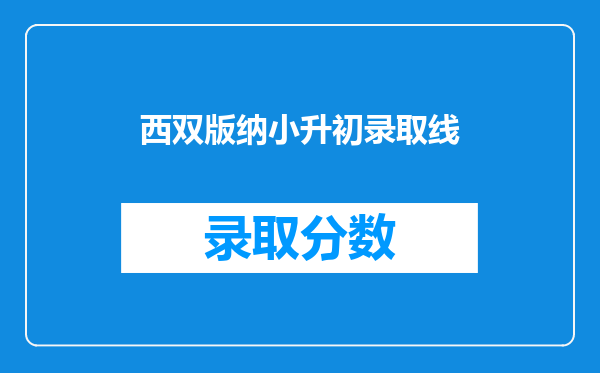 西双版纳小升初录取线

录取分数